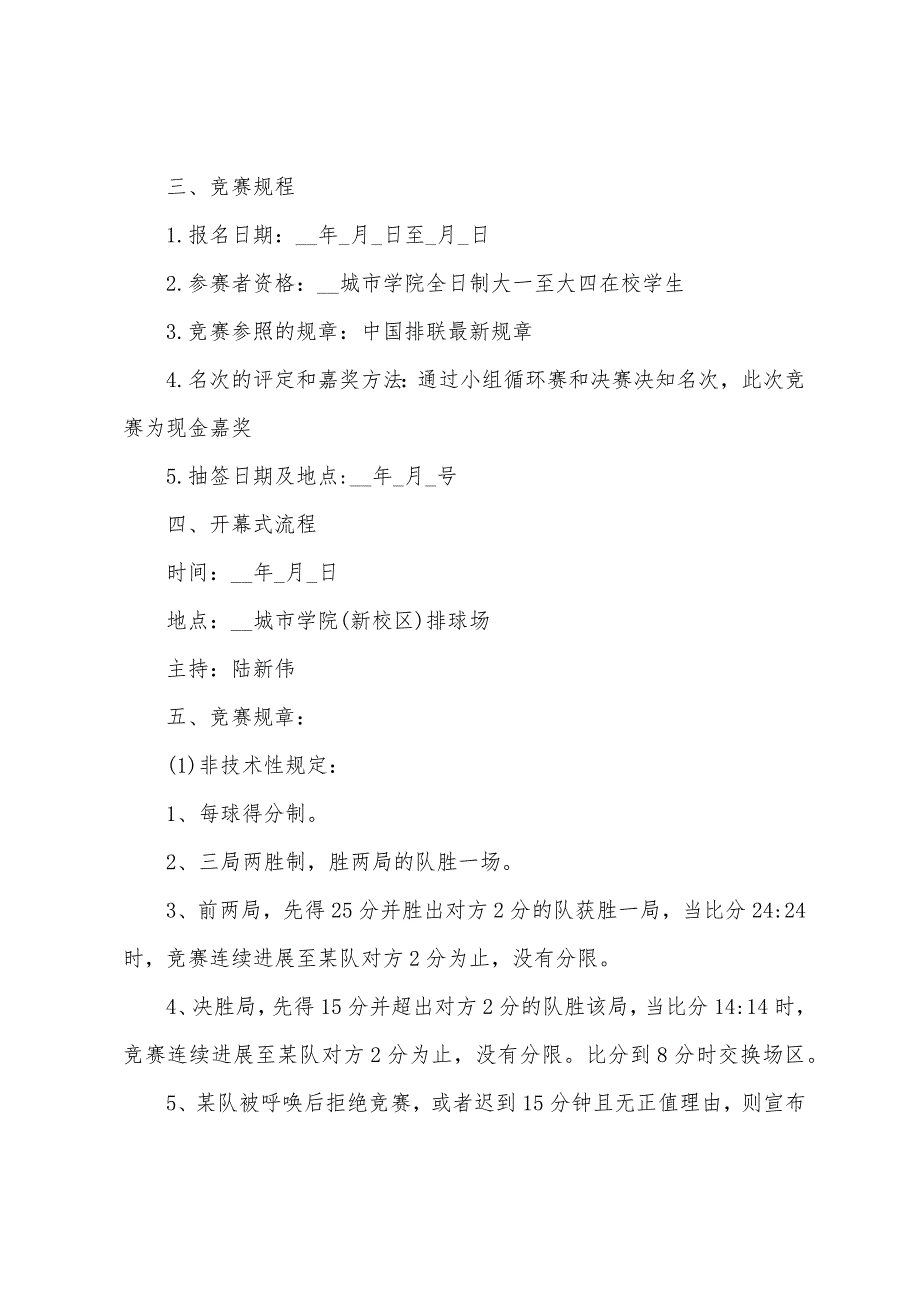 三、竞赛规程

1.报名日期：__年_月_日至_月_日

2.参赛者资格：__城市学院全日制大一至大四在校学生

3.竞赛参照的规章：中国排联最新规章

4.名次的评定和嘉奖方法:通过小组循环赛和决赛决知名次，此次竞赛为现金嘉奖

5.抽签日期及地点:__年_月_号

四、开幕式流程

时间：__年_月_日

地点：__城市学院(新校区)排球场

主持：陆新伟

五、竞赛规章：

(1)非技术性规定：

1、每球得分制。

2、三局两胜制，胜两局的队胜一场。

3、前两局，先得25分并胜出对方2分的队获胜一局，当比分24:24时，竞赛连续进展至某队对方2分为止，没有分限。

4、决胜局，先得15分并超出对方2分的队胜该局，当比分14:14时，竞赛连续进展至某队对方2分为止，没有分限。比分到8分时交换场区。

5、某队被呼唤后拒绝竞赛，或者迟到15分钟且无正值理由，则宣布